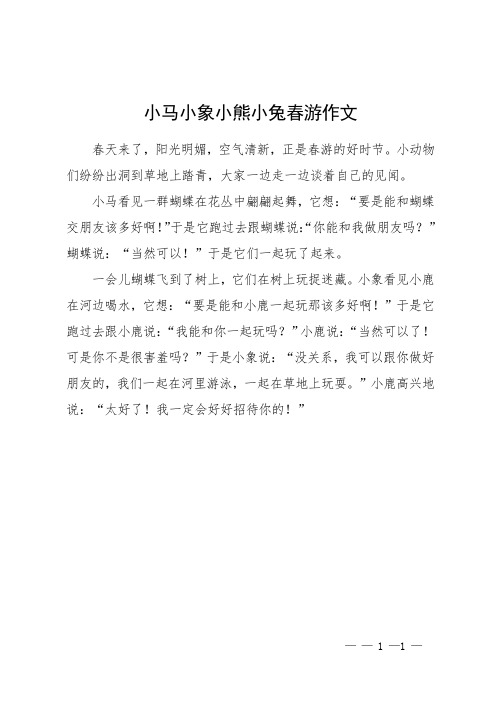 小马小象小熊小兔春游作文

春天来了，阳光明媚，空气清新，正是春游的好时节。小动物们纷纷出洞到草地上踏青，大家一边走一边谈着自己的见闻。

小马看见一群蝴蝶在花丛中翩翩起舞，它想：“要是能和蝴蝶交朋友该多好啊！”于是它跑过去跟蝴蝶说:“你能和我做朋友吗？”蝴蝶说：“当然可以！”于是它们一起玩了起来。

一会儿蝴蝶飞到了树上，它们在树上玩捉迷藏。小象看见小鹿在河边喝水，它想：“要是能和小鹿一起玩那该多好啊！”于是它跑过去跟小鹿说：“我能和你一起玩吗？”小鹿说：“当然可以了！可是你不是很害羞吗？”于是小象说：“没关系，我可以跟你做好朋友的，我们一起在河里游泳，一起在草地上玩耍。”小鹿高兴地说：“太好了！我一定会好好招待你的！”

— — 1 —1 —